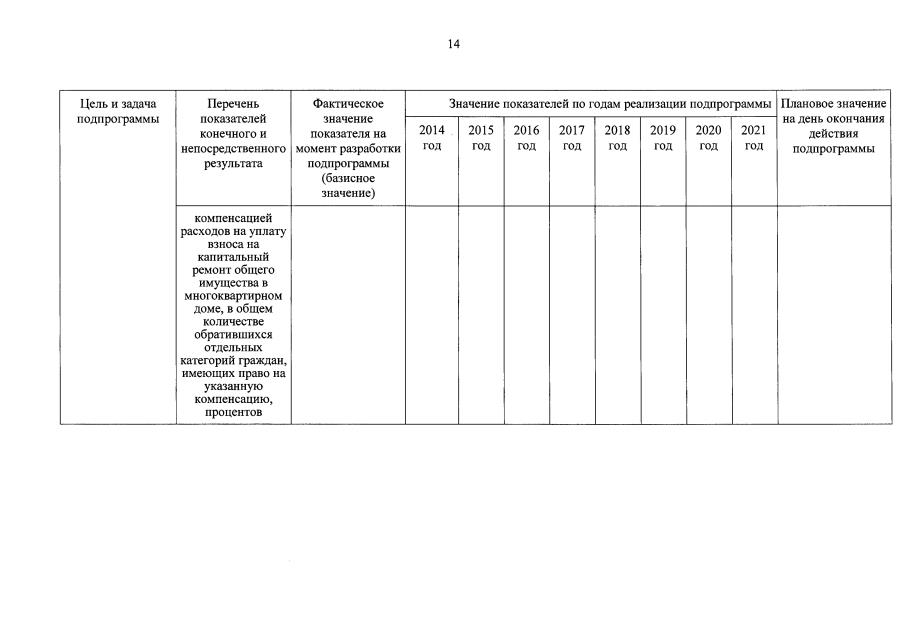 14

| Цель и задача подпрограммы | Перечень показателей конечного и непосредственного результата | Фактическое значение показателя на момент разработки подпрограммы (базисное значение) | Значение показателей по годам реализации подпрограммы | | | | | | | | Плановое значение на день окончания действия подпрограммы |
|---|---|---|---|---|---|---|---|---|---|---|---|
| | | | 2014 год | 2015 год | 2016 год | 2017 год | 2018 год | 2019 год | 2020 год | 2021 год | |
| | компенсацией расходов на уплату взноса на капитальный ремонт общего имущества в многоквартирном доме, в общем количестве обратившихся отдельных категорий граждан, имеющих право на указанную компенсацию, процентов | | | | | | | | | | |